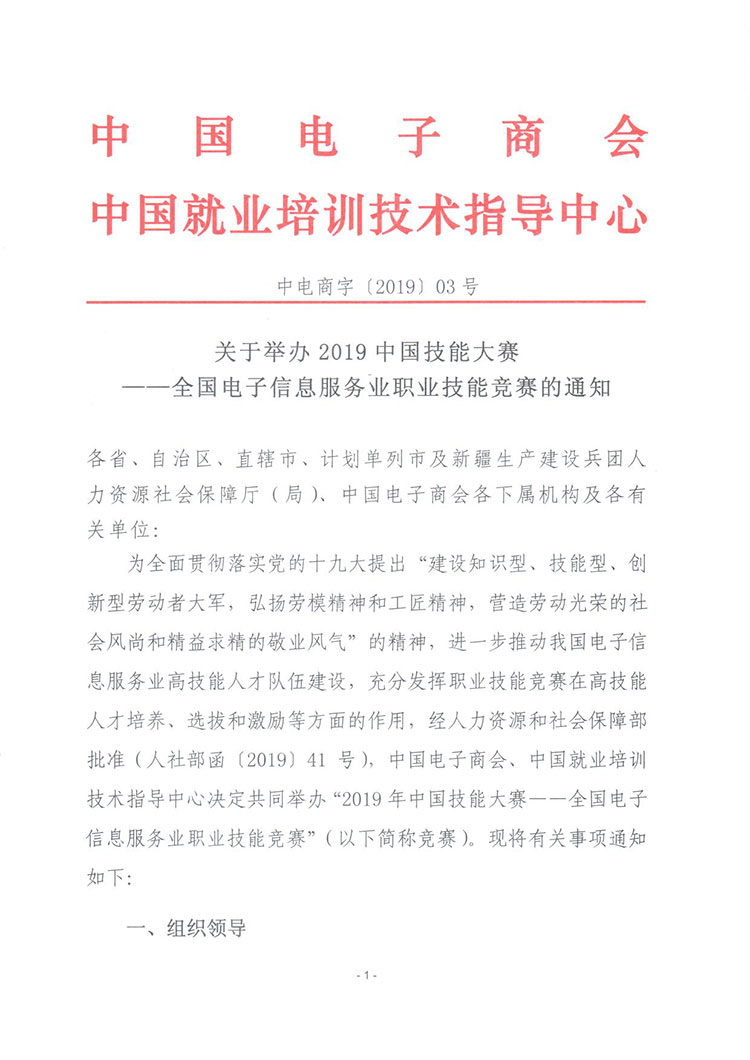 中国电子商会
中国就业培训技术指导中心

中电商字〔2019〕03号

关于举办2019中国技能大赛
——全国电子信息服务业职业技能竞赛的通知

各省、自治区、直辖市、计划单列市及新疆生产建设兵团人力资源社会保障厅（局）、中国电子商会各下属机构及各有关单位：

为全面贯彻落实党的十九大提出“建设知识型、技能型、创新型劳动者大军，弘扬劳模精神和工匠精神，营造劳动光荣的社会风尚和精益求精的敬业风气”的精神，进一步推动我国电子信息服务业高技能人才队伍建设，充分发挥职业技能竞赛在高技能人才培养、选拔和激励等方面的作用，经人力资源和社会保障部批准（人社部函〔2019〕41号），中国电子商会、中国就业培训技术指导中心决定共同举办“2019年中国技能大赛——全国电子信息服务业职业技能竞赛”（以下简称竞赛）。现将有关事项通知如下：

一、组织领导

- 1 -